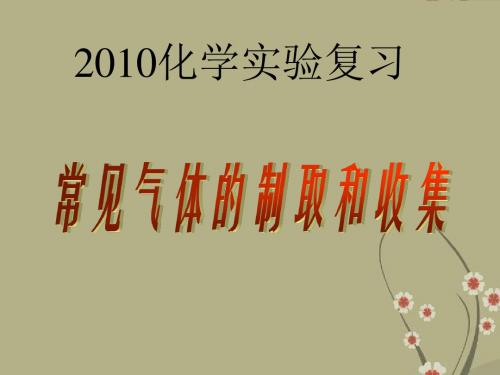 2010化学实验复习

常见气体的制取和收集